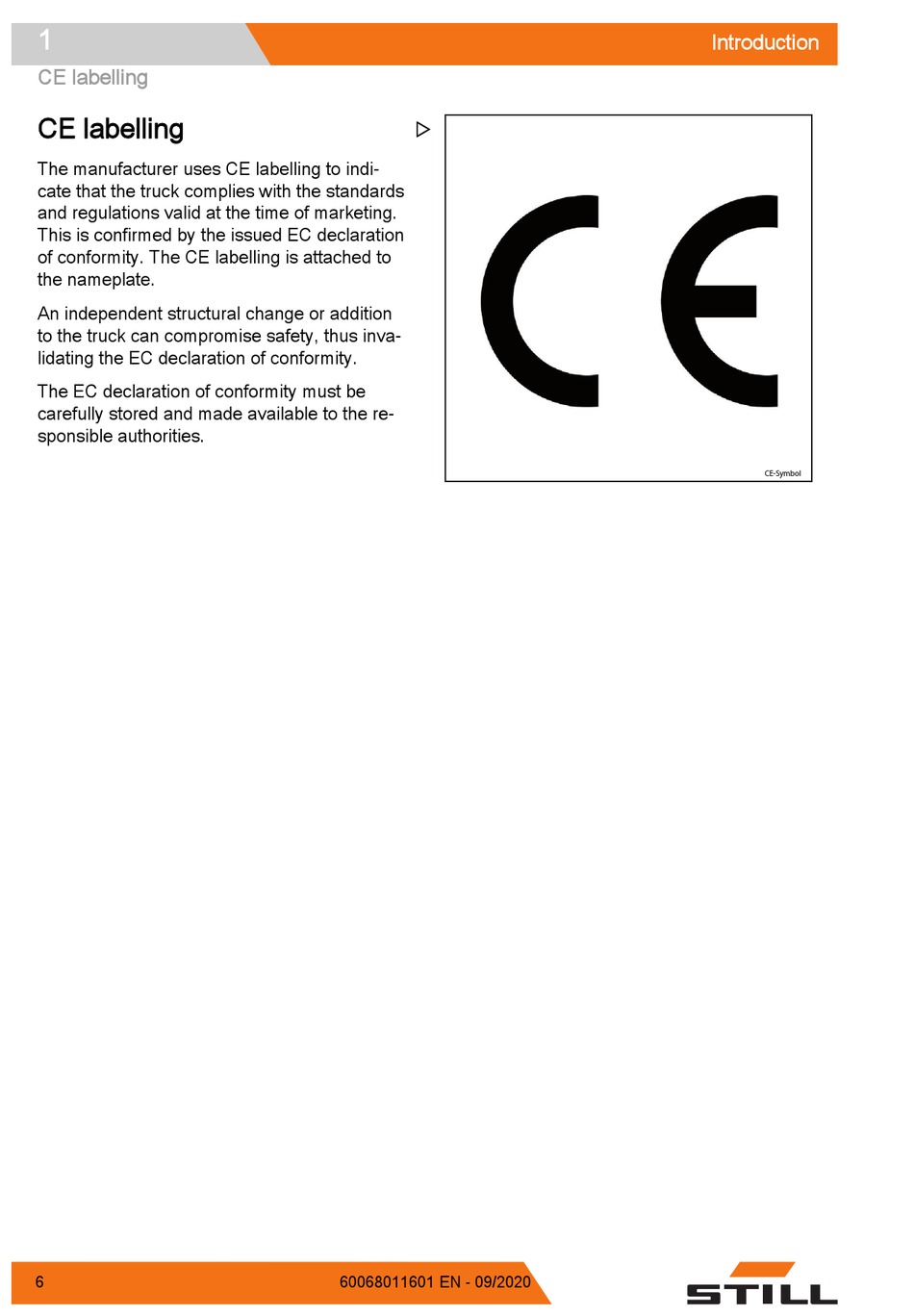 1

Introduction

CE labelling

CE labelling

The manufacturer uses CE labelling to indicate that the truck complies with the standards and regulations valid at the time of marketing. This is confirmed by the issued EC declaration of conformity. The CE labelling is attached to the nameplate.

An independent structural change or addition to the truck can compromise safety, thus invalidating the EC declaration of conformity.

The EC declaration of conformity must be carefully stored and made available to the responsible authorities.

▷

CE

CE-Symbol

6

60068011601 EN - 09/2020

STILL